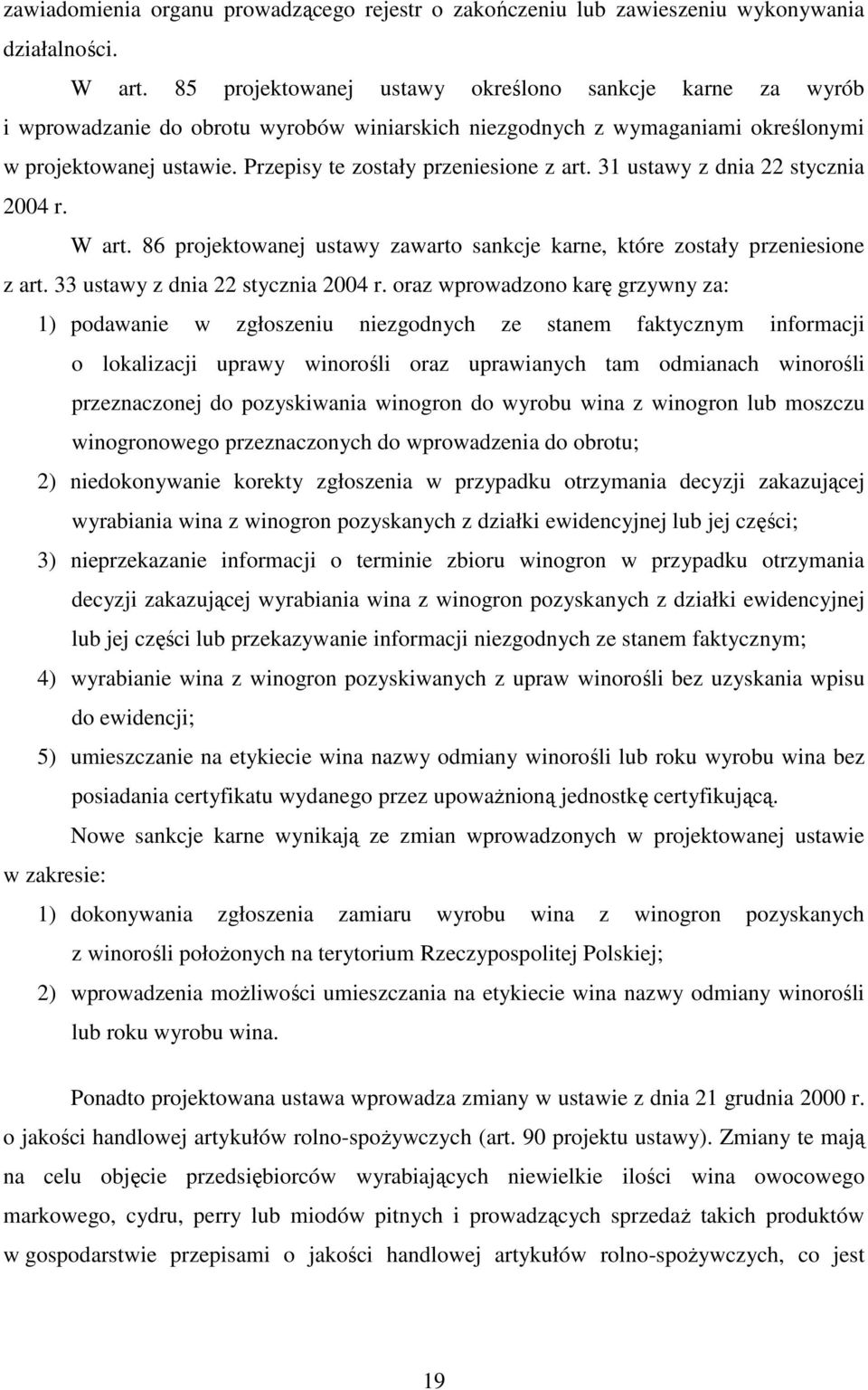 zawiadomienia organu prowadzącego rejestr o zakończeniu lub zawieszeniu wykonywania działalności.

W art. 85 projektowanej ustawy określono sankcje karne za wyrób i wprowadzanie do obrotu wyrobów winiarskich niezgodnych z wymaganiami określonymi w projektowanej ustawie. Przepisy te zostały przeniesione z art. 31 ustawy z dnia 22 stycznia 2004 r.

W art. 86 projektowanej ustawy zawarto sankcje karne, które zostały przeniesione z art. 33 ustawy z dnia 22 stycznia 2004 r. oraz wprowadzono karę grzywny za:

1) podawanie w zgłoszeniu niezgodnych ze stanem faktycznym informacji o lokalizacji uprawy winorośli oraz uprawianych tam odmianach winorośli przeznaczonej do pozyskiwania winogron do wyrobu wina z winogron lub moszczu winogronowego przeznaczonych do wprowadzenia do obrotu;

2) niedokonywanie korekty zgłoszenia w przypadku otrzymania decyzji zakazującej wyrabiania wina z winogron pozyskanych z działki ewidencyjnej lub jej części;

3) nieprzekazanie informacji o terminie zbioru winogron w przypadku otrzymania decyzji zakazującej wyrabiania wina z winogron pozyskanych z działki ewidencyjnej lub jej części lub przekazywanie informacji niezgodnych ze stanem faktycznym;

4) wyrabianie wina z winogron pozyskiwanych z upraw winorośli bez uzyskania wpisu do ewidencji;

5) umieszczanie na etykiecie wina nazwy odmiany winorośli lub roku wyrobu wina bez posiadania certyfikatu wydanego przez upoważnioną jednostkę certyfikującą.

Nowe sankcje karne wynikają ze zmian wprowadzonych w projektowanej ustawie w zakresie:

1) dokonywania zgłoszenia zamiaru wyrobu wina z winogron pozyskanych z winorośli położonych na terytorium Rzeczypospolitej Polskiej;

2) wprowadzenia możliwości umieszczania na etykiecie wina nazwy odmiany winorośli lub roku wyrobu wina.

Ponadto projektowana ustawa wprowadza zmiany w ustawie z dnia 21 grudnia 2000 r. o jakości handlowej artykułów rolno-spożywczych (art. 90 projektu ustawy). Zmiany te mają na celu objęcie przedsiębiorców wyrabiających niewielkie ilości wina owocowego markowego, cydru, perry lub miodów pitnych i prowadzących sprzedaż takich produktów w gospodarstwie przepisami o jakości handlowej artykułów rolno-spożywczych, co jest

19